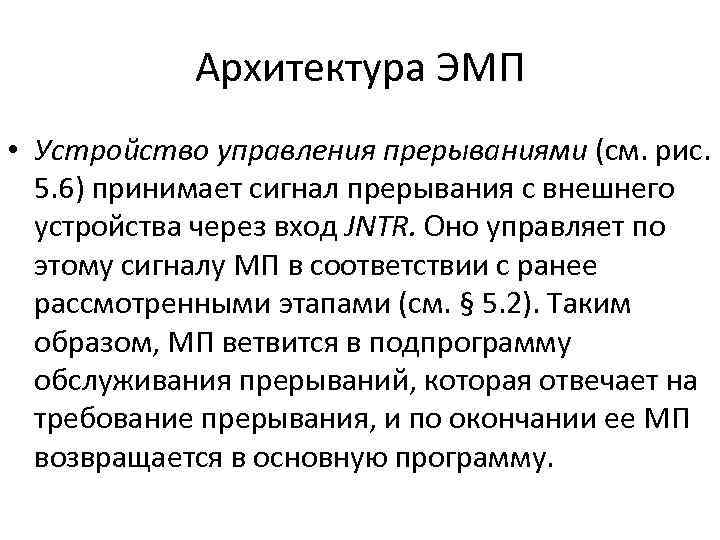 Архитектура ЭМП

• Устройство управления прерываниями (см. рис. 5.6) принимает сигнал прерывания с внешнего устройства через вход JNTR. Оно управляет по этому сигналу МП в соответствии с ранее рассмотренными этапами (см. § 5.2). Таким образом, МП ветвится в подпрограмму обслуживания прерываний, которая отвечает на требование прерывания, и по окончании ее МП возвращается в основную программу.